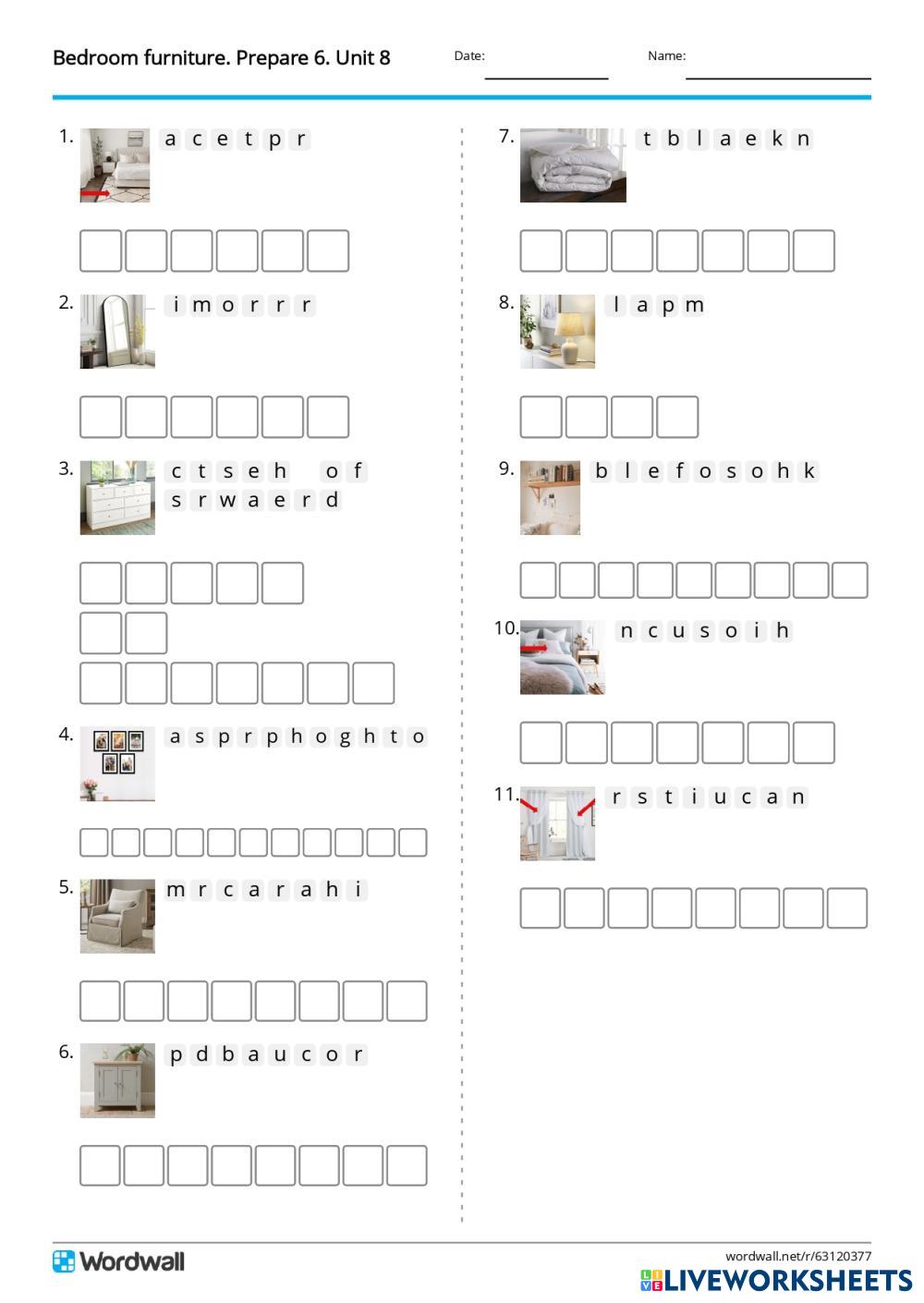 Bedroom furniture. Prepare 6. Unit 8 Date: ____ Name: ____

1. a c e t p r

2. i m o r r r

3. c t s e h o f
s r w a e r d

4. a s p r p h o g h t o

5. m r c a r a h i

6. p d b a u c o r

7. t b l a e k n

8. l a p m

9. b l e f o s o h k

10. n c u s o i h

11. r s t i u c a n

Wordwall

wordwall.net/r/63120377

LIVEWORKSHEETS